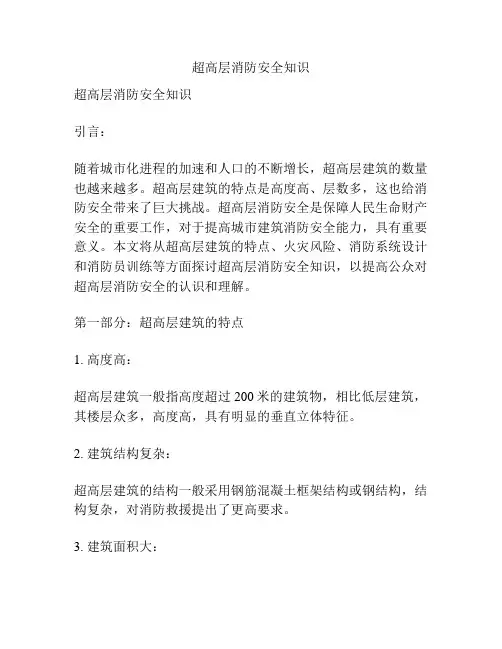 超高层消防安全知识

超高层消防安全知识

引言：

随着城市化进程的加速和人口的不断增长，超高层建筑的数量也越来越多。超高层建筑的特点是高度高、层数多，这也给消防安全带来了巨大挑战。超高层消防安全是保障人民生命财产安全的重要工作，对于提高城市建筑消防安全能力，具有重要意义。本文将从超高层建筑的特点、火灾风险、消防系统设计和消防员训练等方面探讨超高层消防安全知识，以提高公众对超高层消防安全的认识和理解。

第一部分：超高层建筑的特点

1. 高度高：

超高层建筑一般指高度超过 200 米的建筑物，相比低层建筑，其楼层众多，高度高，具有明显的垂直立体特征。

2. 建筑结构复杂：

超高层建筑的结构一般采用钢筋混凝土框架结构或钢结构，结构复杂，对消防救援提出了更高要求。

3. 建筑面积大：